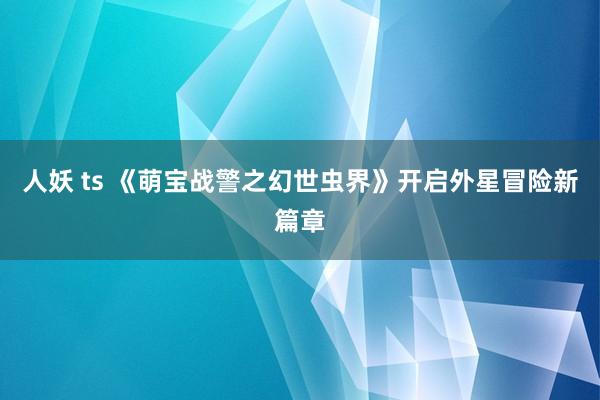 人妖 ts 《萌宝战警之幻世虫界》开启外星冒险新篇章